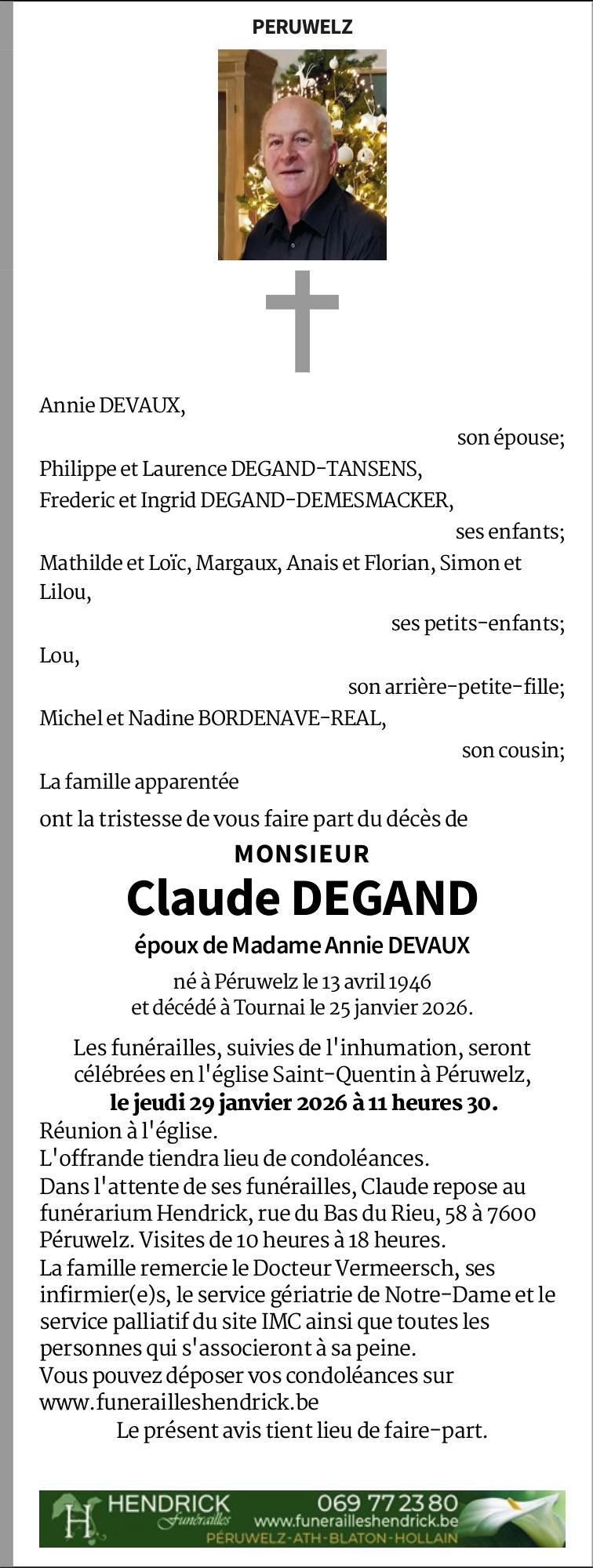 PERUWELZ

Annie DEVAUX,

son épouse;

Philippe et Laurence DEGAND-TANSENS,
Frederic et Ingrid DEGAND-DEMESMACKER,

ses enfants;

Mathilde et Loïc, Margaux, Anais et Florian, Simon et Lilou,

ses petits-enfants;

Lou,

son arrière-petite-fille;

Michel et Nadine BORDENAVE-REAL,

son cousin;

La famille apparentée

ont la tristesse de vous faire part du décès de

MONSIEUR

Claude DEGAND

époux de Madame Annie DEVAUX

né à Péruwelz le 13 avril 1946
et décédé à Tournai le 25 janvier 2026.

Les funérailles, suivies de l'inhumation, seront célébrées en l'église Saint-Quentin à Péruwelz,
le jeudi 29 janvier 2026 à 11 heures 30.
Réunion à l'église.
L'offrande tiendra lieu de condoléances.
Dans l'attente de ses funérailles, Claude repose au funérarium Hendrick, rue du Bas du Rieu, 58 à 7600 Péruwelz. Visites de 10 heures à 18 heures.
La famille remercie le Docteur Vermeersch, ses infirmier(e)s, le service gériatrie de Notre-Dame et le service palliatif du site IMC ainsi que toutes les personnes qui s'associeront à sa peine.
Vous pouvez déposer vos condoléances sur www.funerailleshendrick.be
Le présent avis tient lieu de faire-part.

H HENDRICK Funérailles 069 77 23 80 www.funerailleshendrick.be PÉRUWELZ-ATH-BLATON-HOLLAIN